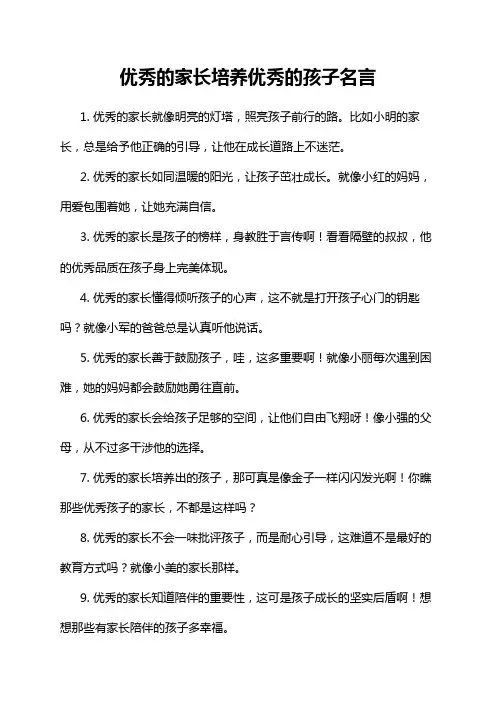 优秀的家长培养优秀的孩子名言

1. 优秀的家长就像明亮的灯塔，照亮孩子前行的路。比如小明的家长，总是给予他正确的引导，让他在成长道路上不迷茫。

2. 优秀的家长如同温暖的阳光，让孩子茁壮成长。就像小红的妈妈，用爱包围着她，让她充满自信。

3. 优秀的家长是孩子的榜样，身教胜于言传啊！看看隔壁的叔叔，他的优秀品质在孩子身上完美体现。

4. 优秀的家长懂得倾听孩子的心声，这不就是打开孩子心门的钥匙吗？就像小军的爸爸总是认真听他说话。

5. 优秀的家长善于鼓励孩子，哇，这多重要啊！就像小丽每次遇到困难，她的妈妈都会鼓励她勇往直前。

6. 优秀的家长会给孩子足够的空间，让他们自由飞翔呀！像小强的父母，从不过多干涉他的选择。

7. 优秀的家长培养出的孩子，那可真是像金子一样闪闪发光啊！你瞧那些优秀孩子的家长，不都是这样吗？

8. 优秀的家长不会一味批评孩子，而是耐心引导，这难道不是最好的教育方式吗？就像小美的家长那样。

9. 优秀的家长知道陪伴的重要性，这可是孩子成长的坚实后盾啊！想想那些有家长陪伴的孩子多幸福。